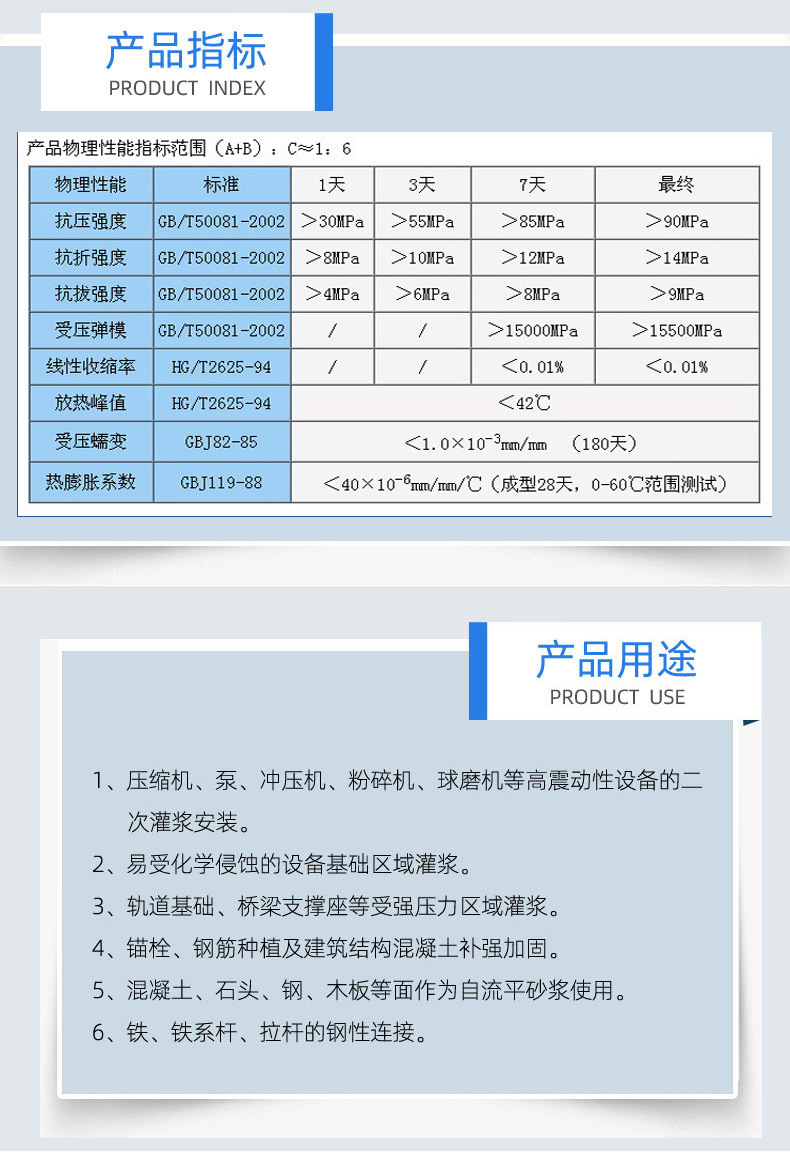 产品指标
PRODUCT INDEX

产品物理性能指标范围（A+B）：C≈1：6

| 物理性能 | 标准 | 1天 | 3天 | 7天 | 最终 |
|---|---|---|---|---|---|
| 抗压强度 | GB/T50081-2002 | ＞30MPa | ＞55MPa | ＞85MPa | ＞90MPa |
| 抗折强度 | GB/T50081-2002 | ＞8MPa | ＞10MPa | ＞12MPa | ＞14MPa |
| 抗拔强度 | GB/T50081-2002 | ＞4MPa | ＞6MPa | ＞8MPa | ＞9MPa |
| 受压弹模 | GB/T50081-2002 | / | / | ＞15000MPa | ＞15500MPa |
| 线性收缩率 | HG/T2625-94 | / | / | ＜0.01% | ＜0.01% |
| 放热峰值 | HG/T2625-94 | ＜42℃ | | | |
| 受压蠕变 | GBJ82-85 | ＜$1.0\times10^{-3}$mm/mm （180天） | | | |
| 热膨胀系数 | GBJ119-88 | ＜$40\times10^{-6}$mm/mm/℃（成型28天，0-60℃范围测试） | | | |

产品用途
PRODUCT USE

1、压缩机、泵、冲压机、粉碎机、球磨机等高震动性设备的二次灌浆安装。
2、易受化学侵蚀的设备基础区域灌浆。
3、轨道基础、桥梁支撑座等受强压力区域灌浆。
4、锚栓、钢筋种植及建筑结构混凝土补强加固。
5、混凝土、石头、钢、木板等面作为自流平砂浆使用。
6、铁、铁系杆、拉杆的钢性连接。